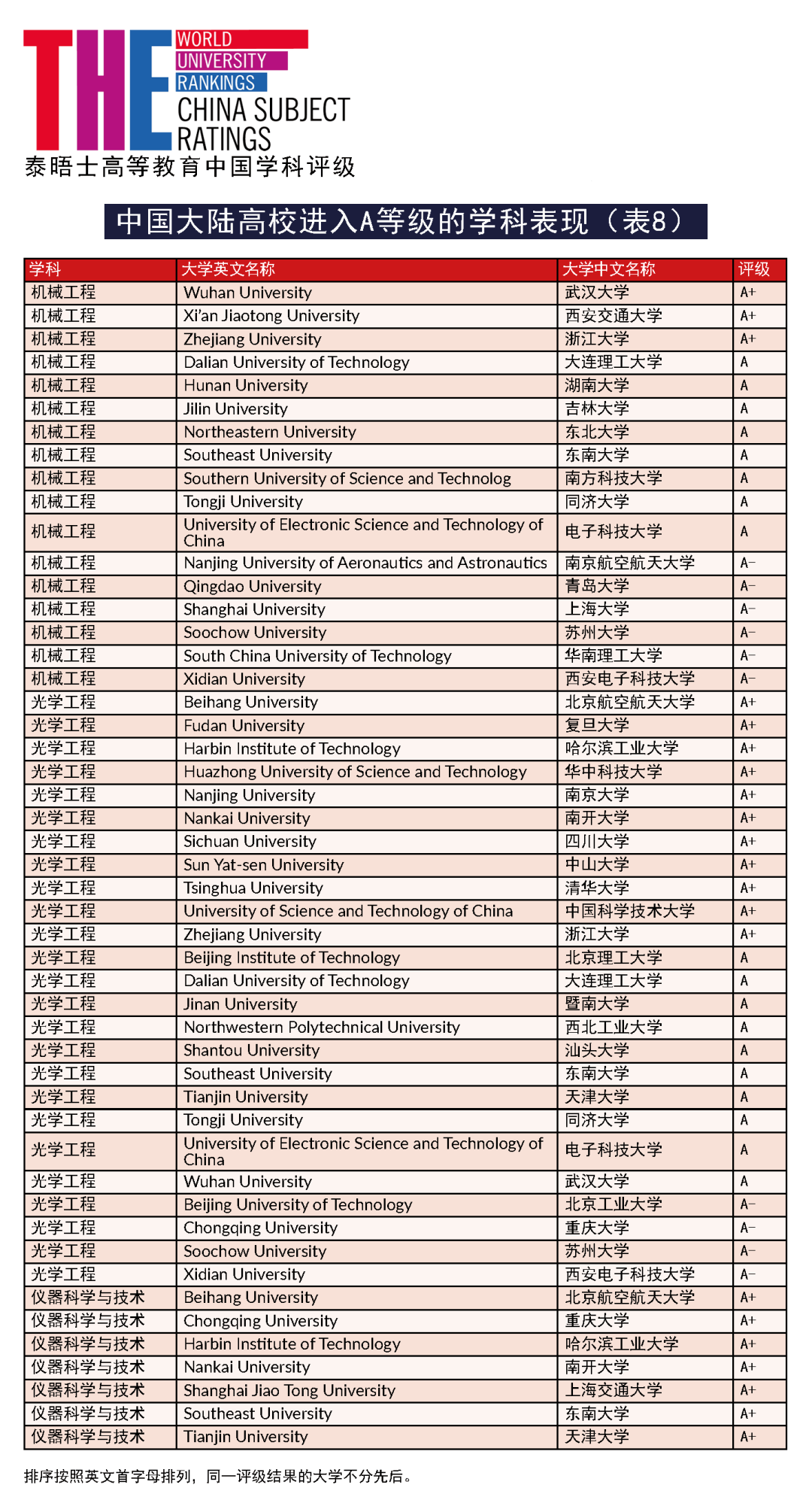 THE WORLD UNIVERSITY RANKINGS CHINA SUBJECT RATINGS
泰晤士高等教育中国学科评级

中国大陆高校进入A等级的学科表现（表8）

| 学科 | 大学英文名称 | 大学中文名称 | 评级 |
|---|---|---|---|
| 机械工程 | Wuhan University | 武汉大学 | A+ |
| 机械工程 | Xi'an Jiaotong University | 西安交通大学 | A+ |
| 机械工程 | Zhejiang University | 浙江大学 | A+ |
| 机械工程 | Dalian University of Technology | 大连理工大学 | A |
| 机械工程 | Hunan University | 湖南大学 | A |
| 机械工程 | Jilin University | 吉林大学 | A |
| 机械工程 | Northeastern University | 东北大学 | A |
| 机械工程 | Southeast University | 东南大学 | A |
| 机械工程 | Southern University of Science and Technolog | 南方科技大学 | A |
| 机械工程 | Tongji University | 同济大学 | A |
| 机械工程 | University of Electronic Science and Technology of China | 电子科技大学 | A |
| 机械工程 | Nanjing University of Aeronautics and Astronautics | 南京航空航天大学 | A− |
| 机械工程 | Qingdao University | 青岛大学 | A− |
| 机械工程 | Shanghai University | 上海大学 | A− |
| 机械工程 | Soochow University | 苏州大学 | A− |
| 机械工程 | South China University of Technology | 华南理工大学 | A− |
| 机械工程 | Xidian University | 西安电子科技大学 | A− |
| 光学工程 | Beihang University | 北京航空航天大学 | A+ |
| 光学工程 | Fudan University | 复旦大学 | A+ |
| 光学工程 | Harbin Institute of Technology | 哈尔滨工业大学 | A+ |
| 光学工程 | Huazhong University of Science and Technology | 华中科技大学 | A+ |
| 光学工程 | Nanjing University | 南京大学 | A+ |
| 光学工程 | Nankai University | 南开大学 | A+ |
| 光学工程 | Sichuan University | 四川大学 | A+ |
| 光学工程 | Sun Yat-sen University | 中山大学 | A+ |
| 光学工程 | Tsinghua University | 清华大学 | A+ |
| 光学工程 | University of Science and Technology of China | 中国科学技术大学 | A+ |
| 光学工程 | Zhejiang University | 浙江大学 | A+ |
| 光学工程 | Beijing Institute of Technology | 北京理工大学 | A |
| 光学工程 | Dalian University of Technology | 大连理工大学 | A |
| 光学工程 | Jinan University | 暨南大学 | A |
| 光学工程 | Northwestern Polytechnical University | 西北工业大学 | A |
| 光学工程 | Shantou University | 汕头大学 | A |
| 光学工程 | Southeast University | 东南大学 | A |
| 光学工程 | Tianjin University | 天津大学 | A |
| 光学工程 | Tongji University | 同济大学 | A |
| 光学工程 | University of Electronic Science and Technology of China | 电子科技大学 | A |
| 光学工程 | Wuhan University | 武汉大学 | A |
| 光学工程 | Beijing University of Technology | 北京工业大学 | A− |
| 光学工程 | Chongqing University | 重庆大学 | A− |
| 光学工程 | Soochow University | 苏州大学 | A− |
| 光学工程 | Xidian University | 西安电子科技大学 | A− |
| 仪器科学与技术 | Beihang University | 北京航空航天大学 | A+ |
| 仪器科学与技术 | Chongqing University | 重庆大学 | A+ |
| 仪器科学与技术 | Harbin Institute of Technology | 哈尔滨工业大学 | A+ |
| 仪器科学与技术 | Nankai University | 南开大学 | A+ |
| 仪器科学与技术 | Shanghai Jiao Tong University | 上海交通大学 | A+ |
| 仪器科学与技术 | Southeast University | 东南大学 | A+ |
| 仪器科学与技术 | Tianjin University | 天津大学 | A+ |

排序按照英文首字母排列，同一评级结果的大学不分先后。